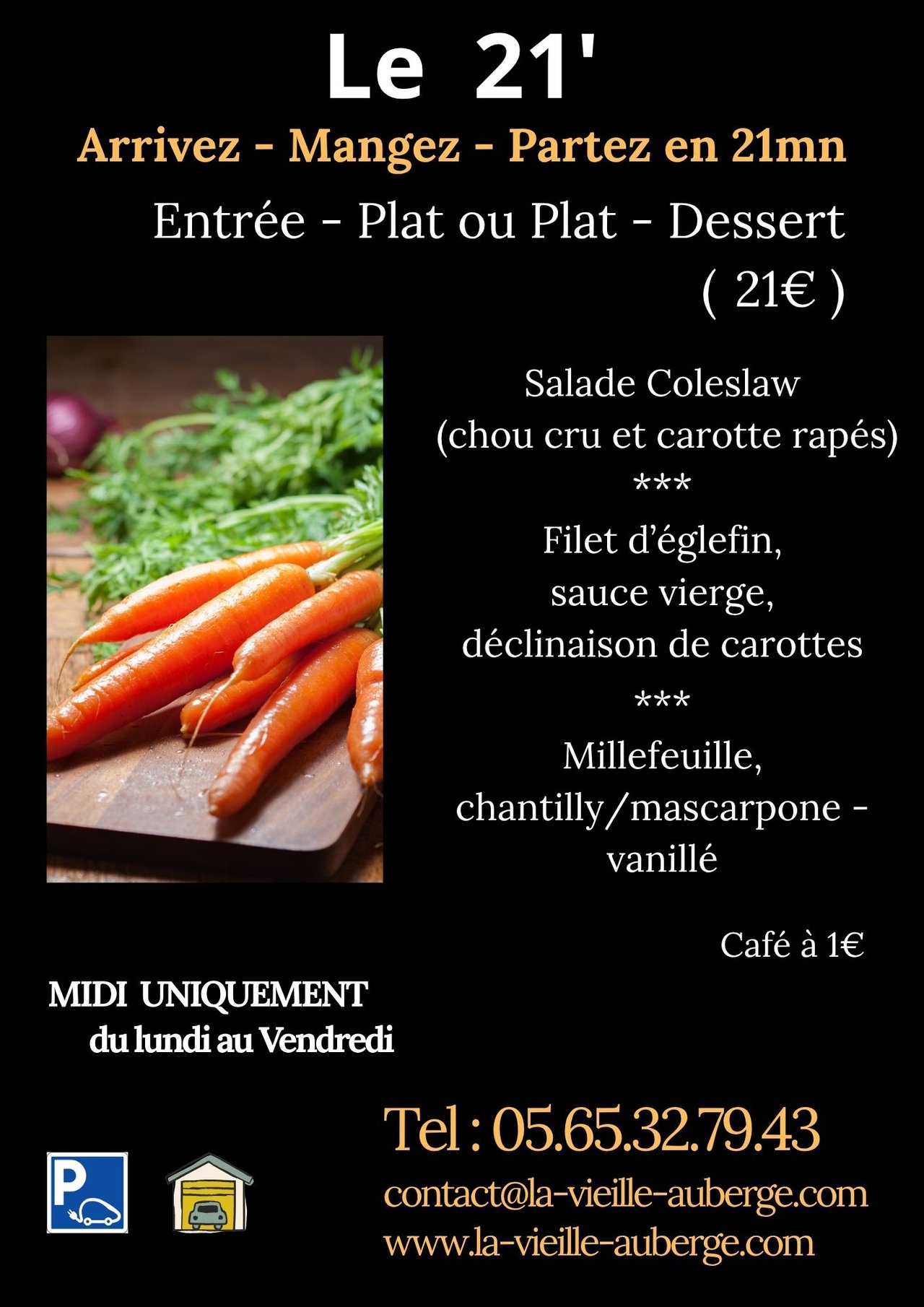 Le 21'

Arrivez - Mangez - Partez en 21mn

Entrée - Plat ou Plat - Dessert
( 21€ )

Salade Coleslaw
(chou cru et carotte rapés)
***
Filet d'églefin,
sauce vierge,
déclinaison de carottes
***
Millefeuille,
chantilly/mascarpone -
vanillé

Café à 1€

MIDI UNIQUEMENT
du lundi au Vendredi

Tel : 05.65.32.79.43

contact@la-vieille-auberge.com
www.la-vieille-auberge.com

P